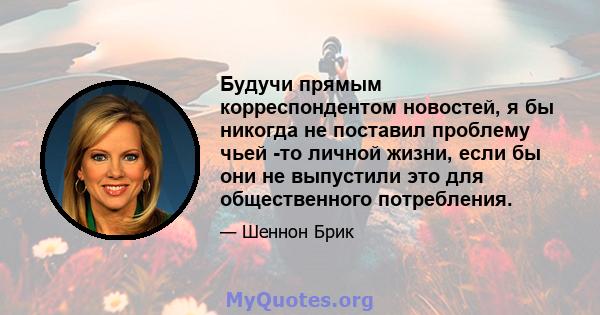 Будучи прямым корреспондентом новостей, я бы никогда не поставил проблему чьей -то личной жизни, если бы они не выпустили это для общественного потребления.

— Шеннон Брик

MyQuotes.org